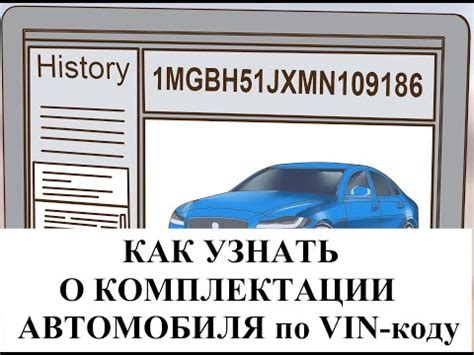 History

1MGBH51JXMN109186

КАК УЗНАТЬ О КОМПЛЕКТАЦИИ АВТОМОБИЛЯ по VIN-коду